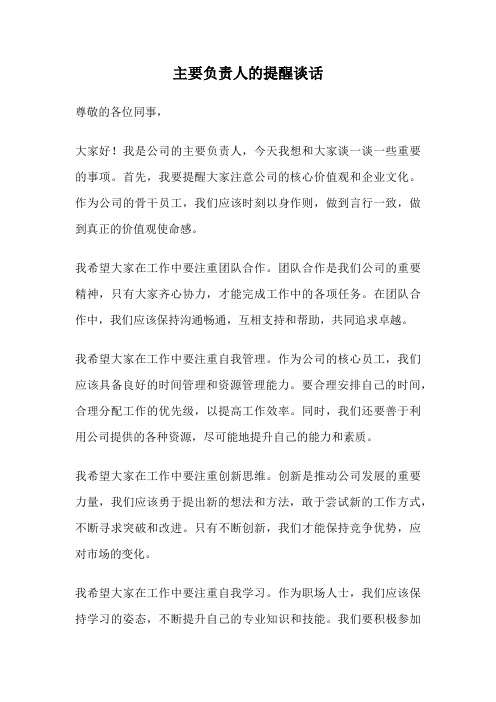 主要负责人的提醒谈话

尊敬的各位同事，

大家好！我是公司的主要负责人，今天我想和大家谈一谈一些重要的事项。首先，我要提醒大家注意公司的核心价值观和企业文化。作为公司的骨干员工，我们应该时刻以身作则，做到言行一致，做到真正的价值观使命感。

我希望大家在工作中要注重团队合作。团队合作是我们公司的重要精神，只有大家齐心协力，才能完成工作中的各项任务。在团队合作中，我们应该保持沟通畅通，互相支持和帮助，共同追求卓越。

我希望大家在工作中要注重自我管理。作为公司的核心员工，我们应该具备良好的时间管理和资源管理能力。要合理安排自己的时间，合理分配工作的优先级，以提高工作效率。同时，我们还要善于利用公司提供的各种资源，尽可能地提升自己的能力和素质。

我希望大家在工作中要注重创新思维。创新是推动公司发展的重要力量，我们应该勇于提出新的想法和方法，敢于尝试新的工作方式，不断寻求突破和改进。只有不断创新，我们才能保持竞争优势，应对市场的变化。

我希望大家在工作中要注重自我学习。作为职场人士，我们应该保持学习的姿态，不断提升自己的专业知识和技能。我们要积极参加